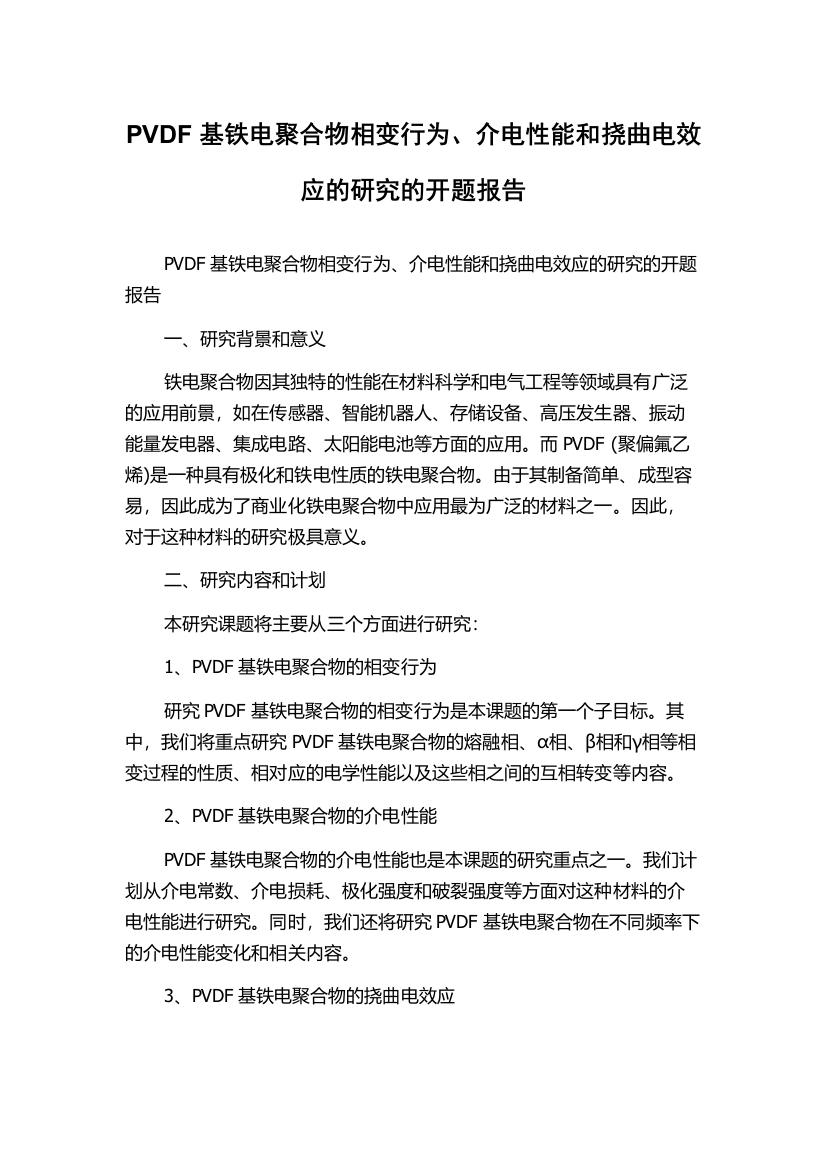 PVDF 基铁电聚合物相变行为、介电性能和挠曲电效应的研究的开题报告

PVDF 基铁电聚合物相变行为、介电性能和挠曲电效应的研究的开题报告

一、研究背景和意义

铁电聚合物因其独特的性能在材料科学和电气工程等领域具有广泛的应用前景，如在传感器、智能机器人、存储设备、高压发生器、振动能量发电器、集成电路、太阳能电池等方面的应用。而 PVDF (聚偏氟乙烯)是一种具有极化和铁电性质的铁电聚合物。由于其制备简单、成型容易，因此成为了商业化铁电聚合物中应用最为广泛的材料之一。因此，对于这种材料的研究极具意义。

二、研究内容和计划

本研究课题将主要从三个方面进行研究：

1、PVDF 基铁电聚合物的相变行为

研究 PVDF 基铁电聚合物的相变行为是本课题的第一个子目标。其中，我们将重点研究 PVDF 基铁电聚合物的熔融相、α相、β相和γ相等相变过程的性质、相对应的电学性能以及这些相之间的互相转变等内容。

2、PVDF 基铁电聚合物的介电性能

PVDF 基铁电聚合物的介电性能也是本课题的研究重点之一。我们计划从介电常数、介电损耗、极化强度和破裂强度等方面对这种材料的介电性能进行研究。同时，我们还将研究 PVDF 基铁电聚合物在不同频率下的介电性能变化和相关内容。

3、PVDF 基铁电聚合物的挠曲电效应